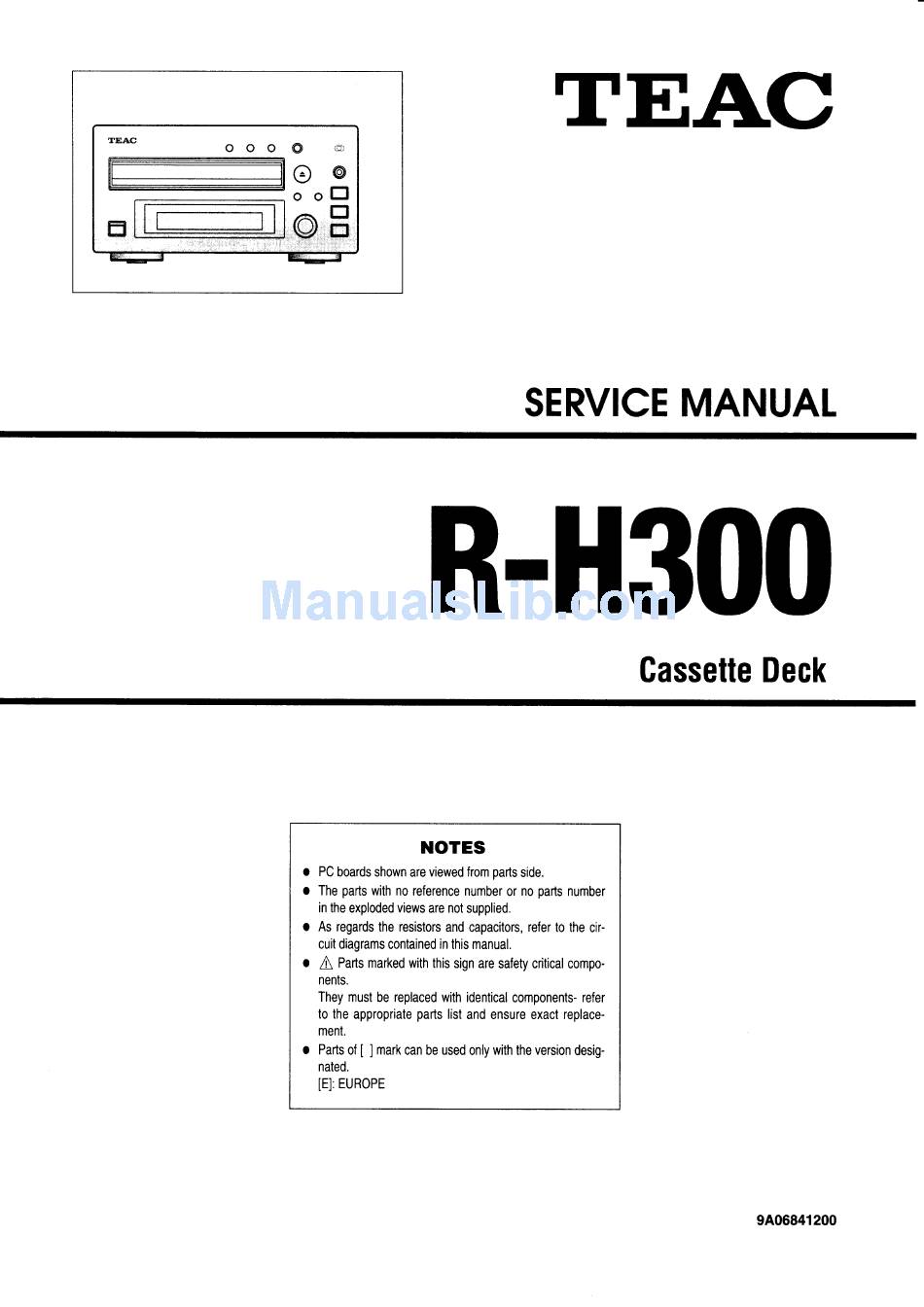 TEAC

TEAC

SERVICE MANUAL

R-H300

ManualsLib.com

Cassette Deck

NOTES

● PC boards shown are viewed from parts side.
● The parts with no reference number or no parts number in the exploded views are not supplied.
● As regards the resistors and capacitors, refer to the circuit diagrams contained in this manual.
● ⚠ Parts marked with this sign are safety critical components.
They must be replaced with identical components- refer to the appropriate parts list and ensure exact replacement.
● Parts of [ ] mark can be used only with the version designated.
[E]: EUROPE

9A06841200